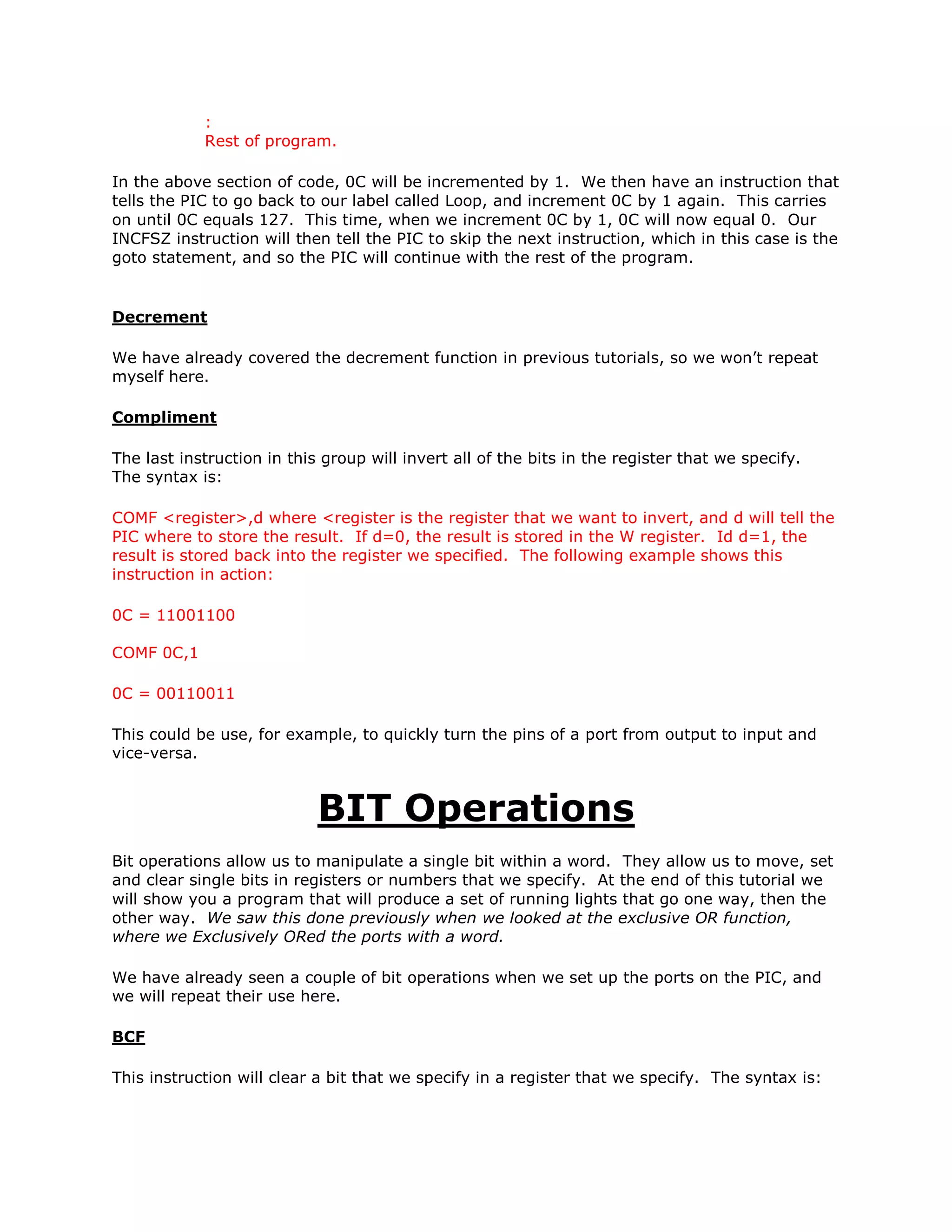 :
Rest of program.

In the above section of code, 0C will be incremented by 1. We then have an instruction that tells the PIC to go back to our label called Loop, and increment 0C by 1 again. This carries on until 0C equals 127. This time, when we increment 0C by 1, 0C will now equal 0. Our INCFSZ instruction will then tell the PIC to skip the next instruction, which in this case is the goto statement, and so the PIC will continue with the rest of the program.

Decrement

We have already covered the decrement function in previous tutorials, so we won't repeat myself here.

Compliment

The last instruction in this group will invert all of the bits in the register that we specify. The syntax is:

COMF <register>,d where <register is the register that we want to invert, and d will tell the PIC where to store the result. If d=0, the result is stored in the W register. Id d=1, the result is stored back into the register we specified. The following example shows this instruction in action:

0C = 11001100

COMF 0C,1

0C = 00110011

This could be use, for example, to quickly turn the pins of a port from output to input and vice-versa.

BIT Operations

Bit operations allow us to manipulate a single bit within a word. They allow us to move, set and clear single bits in registers or numbers that we specify. At the end of this tutorial we will show you a program that will produce a set of running lights that go one way, then the other way. We saw this done previously when we looked at the exclusive OR function, where we Exclusively ORed the ports with a word.

We have already seen a couple of bit operations when we set up the ports on the PIC, and we will repeat their use here.

BCF

This instruction will clear a bit that we specify in a register that we specify. The syntax is: